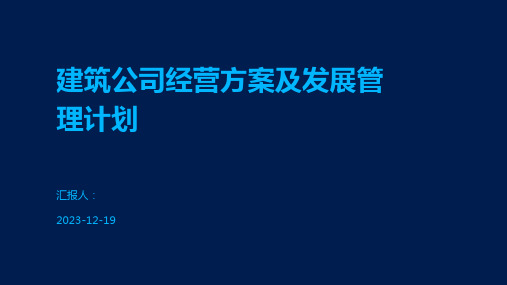 建筑公司经营方案及发展管理计划

汇报人：

2023-12-19